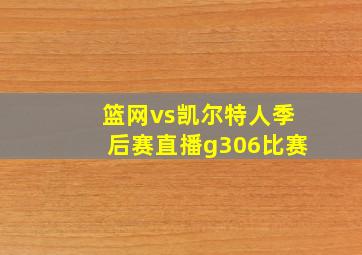 篮网vs凯尔特人季后赛直播g306比赛